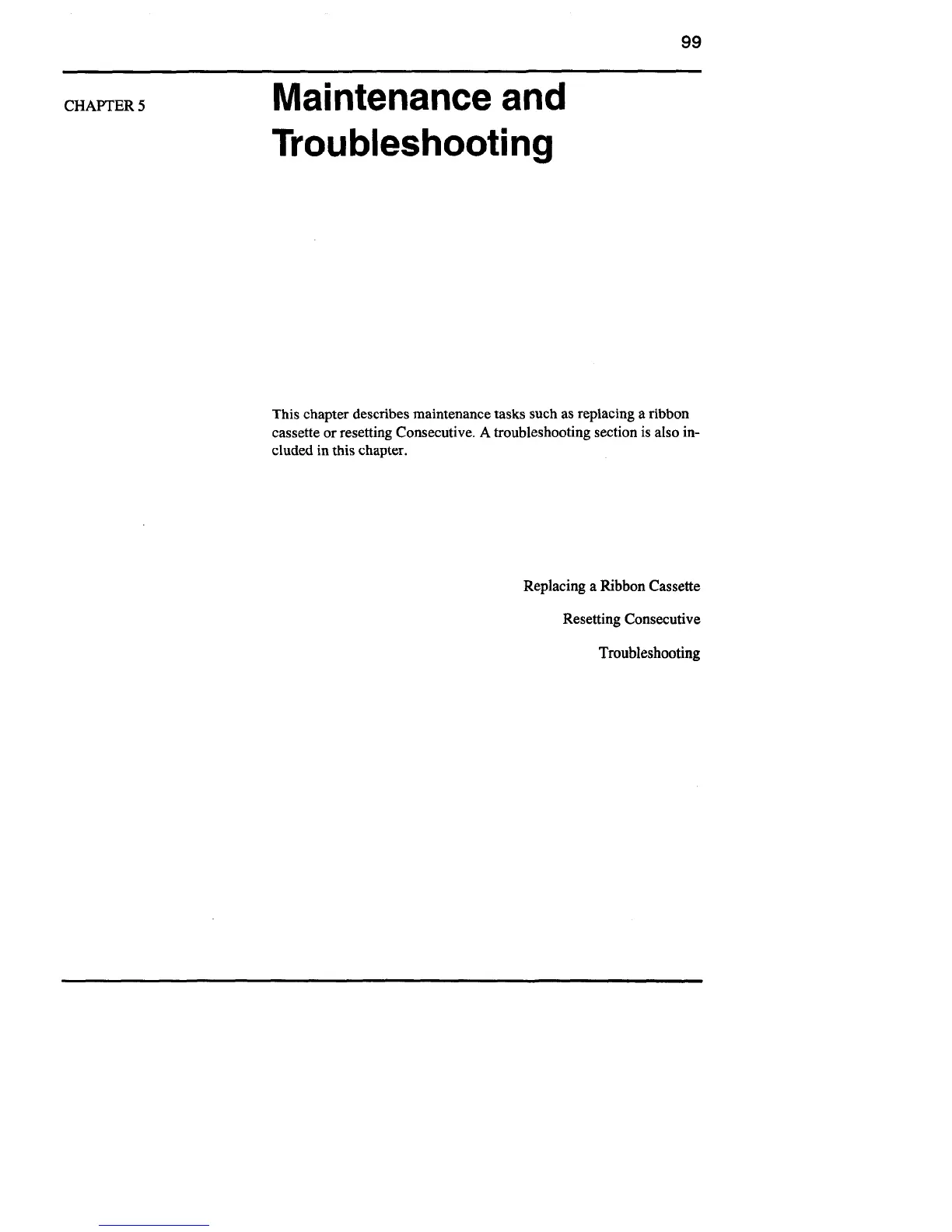 99

CHAPTER 5

Maintenance and Troubleshooting

This chapter describes maintenance tasks such as replacing a ribbon cassette or resetting Consecutive. A troubleshooting section is also included in this chapter.

Replacing a Ribbon Cassette

Resetting Consecutive

Troubleshooting